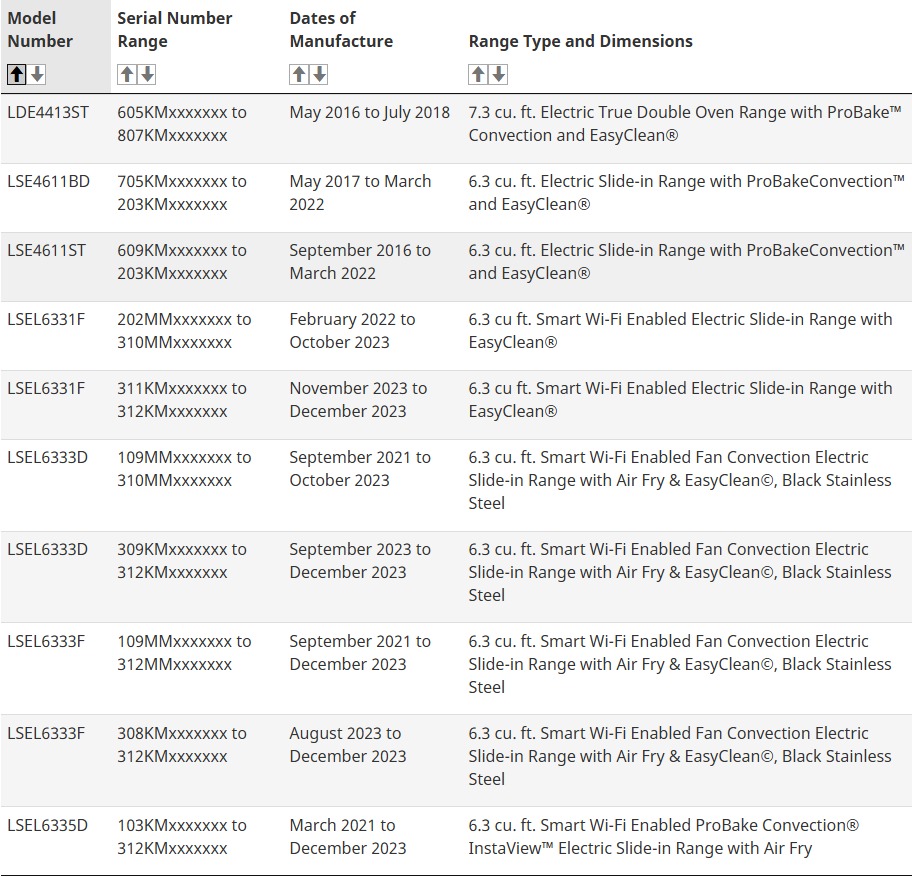 | Model Number | Serial Number Range | Dates of Manufacture | Range Type and Dimensions |
|---|---|---|---|
| LDE4413ST | 605KMxxxxxxx to 807KMxxxxxxx | May 2016 to July 2018 | 7.3 cu. ft. Electric True Double Oven Range with ProBake™ Convection and EasyClean® |
| LSE4611BD | 705KMxxxxxxx to 203KMxxxxxxx | May 2017 to March 2022 | 6.3 cu. ft. Electric Slide-in Range with ProBakeConvection™ and EasyClean® |
| LSE4611ST | 609KMxxxxxxx to 203KMxxxxxxx | September 2016 to March 2022 | 6.3 cu. ft. Electric Slide-in Range with ProBakeConvection™ and EasyClean® |
| LSEL6331F | 202MMxxxxxxx to 310MMxxxxxxx | February 2022 to October 2023 | 6.3 cu ft. Smart Wi-Fi Enabled Electric Slide-in Range with EasyClean® |
| LSEL6331F | 311KMxxxxxxx to 312KMxxxxxxx | November 2023 to December 2023 | 6.3 cu ft. Smart Wi-Fi Enabled Electric Slide-in Range with EasyClean® |
| LSEL6333D | 109MMxxxxxxx to 310MMxxxxxxx | September 2021 to October 2023 | 6.3 cu. ft. Smart Wi-Fi Enabled Fan Convection Electric Slide-in Range with Air Fry & EasyClean©, Black Stainless Steel |
| LSEL6333D | 309KMxxxxxxx to 312KMxxxxxxx | September 2023 to December 2023 | 6.3 cu. ft. Smart Wi-Fi Enabled Fan Convection Electric Slide-in Range with Air Fry & EasyClean©, Black Stainless Steel |
| LSEL6333F | 109MMxxxxxxx to 312MMxxxxxxx | September 2021 to December 2023 | 6.3 cu. ft. Smart Wi-Fi Enabled Fan Convection Electric Slide-in Range with Air Fry & EasyClean©, Black Stainless Steel |
| LSEL6333F | 308KMxxxxxxx to 312KMxxxxxxx | August 2023 to December 2023 | 6.3 cu. ft. Smart Wi-Fi Enabled Fan Convection Electric Slide-in Range with Air Fry & EasyClean©, Black Stainless Steel |
| LSEL6335D | 103KMxxxxxxx to 312KMxxxxxxx | March 2021 to December 2023 | 6.3 cu. ft. Smart Wi-Fi Enabled ProBake Convection® InstaView™ Electric Slide-in Range with Air Fry |